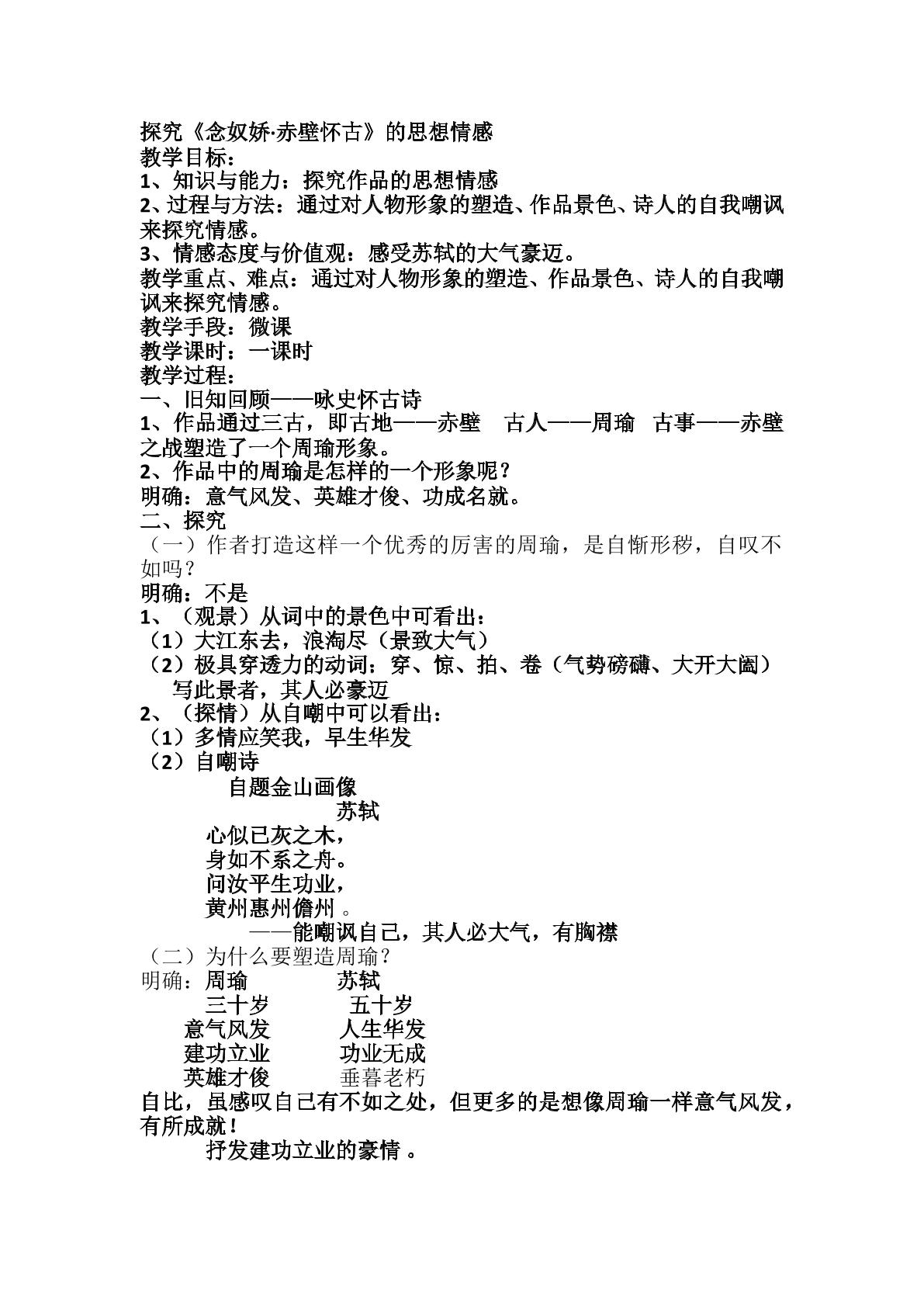 探究《念奴娇·赤壁怀古》的思想情感
教学目标：
1、知识与能力：探究作品的思想情感
2、过程与方法：通过对人物形象的塑造、作品景色、诗人的自我嘲讽来探究情感。
3、情感态度与价值观：感受苏轼的大气豪迈。
教学重点、难点：通过对人物形象的塑造、作品景色、诗人的自我嘲讽来探究情感。
教学手段：微课
教学课时：一课时
教学过程：
一、旧知回顾——咏史怀古诗
1、作品通过三古，即古地——赤壁 古人——周瑜 古事——赤壁之战塑造了一个周瑜形象。
2、作品中的周瑜是怎样的一个形象呢？
明确：意气风发、英雄才俊、功成名就。
二、探究
（一）作者打造这样一个优秀的厉害的周瑜，是自惭形秽，自叹不如吗？
明确：不是
1、（观景）从词中的景色中可看出：
（1）大江东去，浪淘尽（景致大气）
（2）极具穿透力的动词：穿、惊、拍、卷（气势磅礴、大开大阖）
写此景者，其人必豪迈
2、（探情）从自嘲中可以看出：
（1）多情应笑我，早生华发
（2）自嘲诗
自题金山画像
苏轼
心似已灰之木，
身如不系之舟。
问汝平生功业，
黄州惠州儋州。
——能嘲讽自己，其人必大气，有胸襟
（二）为什么要塑造周瑜？
明确：周瑜 苏轼
三十岁 五十岁
意气风发 人生华发
建功立业 功业无成
英雄才俊 垂暮老朽
自比，虽感叹自己有不如之处，但更多的是想像周瑜一样意气风发，有所成就！
抒发建功立业的豪情。